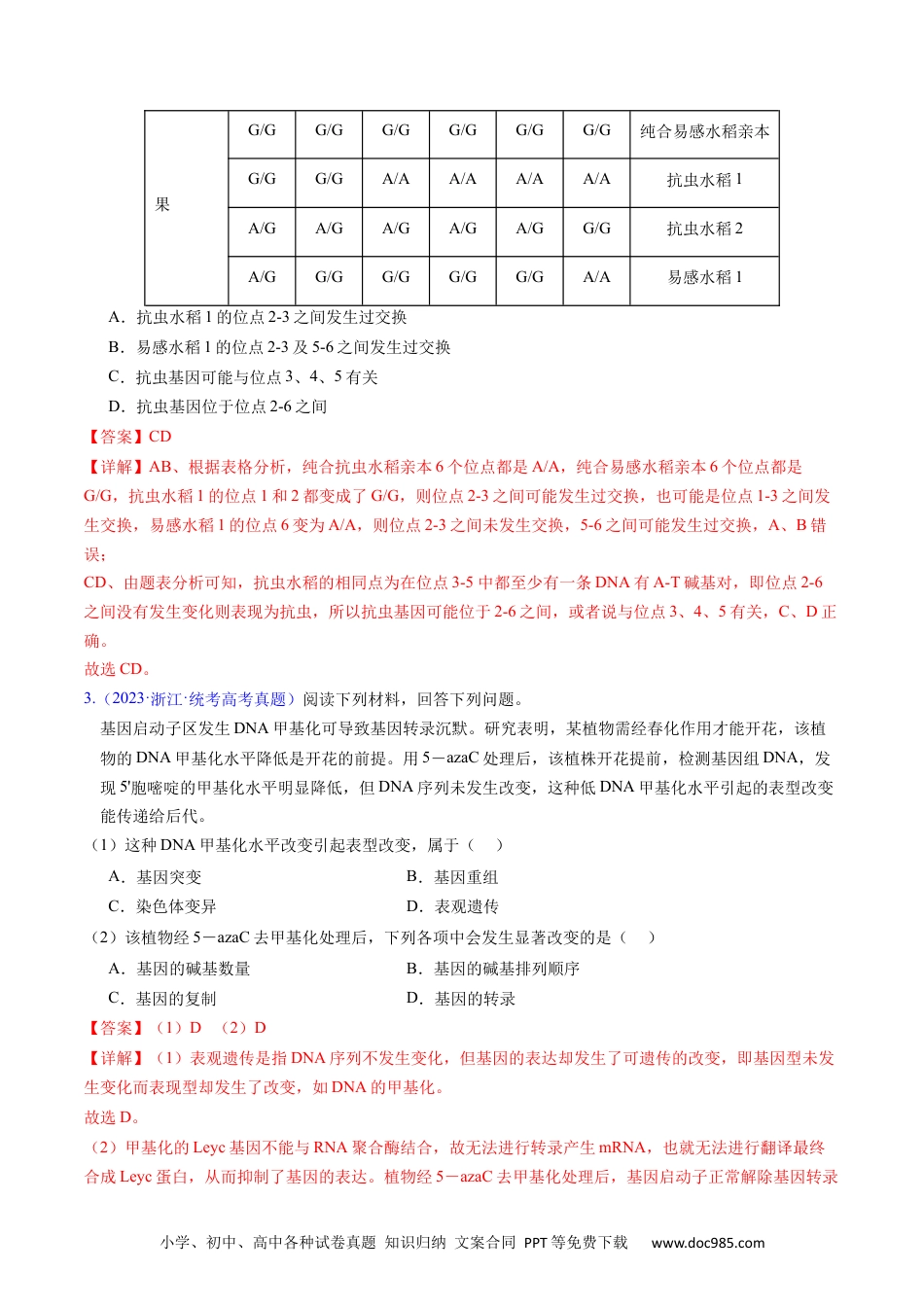 | 果 | G/G | G/G | G/G | G/G | G/G | G/G | 纯合易感水稻亲本 |
|---|---|---|---|---|---|---|---|
| | G/G | G/G | A/A | A/A | A/A | A/A | 抗虫水稻 1 |
| | A/G | A/G | A/G | A/G | A/G | G/G | 抗虫水稻 2 |
| | A/G | G/G | G/G | G/G | G/G | A/A | 易感水稻 1 |

A．抗虫水稻 1 的位点 2-3 之间发生过交换

B．易感水稻 1 的位点 2-3 及 5-6 之间发生过交换

C．抗虫基因可能与位点 3、4、5 有关

D．抗虫基因位于位点 2-6 之间

【答案】CD

【详解】AB、根据表格分析，纯合抗虫水稻亲本 6 个位点都是 A/A，纯合易感水稻亲本 6 个位点都是 G/G，抗虫水稻 1 的位点 1 和 2 都变成了 G/G，则位点 2-3 之间可能发生过交换，也可能是位点 1-3 之间发生交换，易感水稻 1 的位点 6 变为 A/A，则位点 2-3 之间未发生交换，5-6 之间可能发生过交换，A、B 错误；

CD、由题表分析可知，抗虫水稻的相同点为在位点 3-5 中都至少有一条 DNA 有 A-T 碱基对，即位点 2-6 之间没有发生变化则表现为抗虫，所以抗虫基因可能位于 2-6 之间，或者说与位点 3、4、5 有关，C、D 正确。

故选 CD。

3.（2023·浙江·统考高考真题）阅读下列材料，回答下列问题。

基因启动子区发生 DNA 甲基化可导致基因转录沉默。研究表明，某植物需经春化作用才能开花，该植物的 DNA 甲基化水平降低是开花的前提。用 5－azaC 处理后，该植株开花提前，检测基因组 DNA，发现 5'胞嘧啶的甲基化水平明显降低，但 DNA 序列未发生改变，这种低 DNA 甲基化水平引起的表型改变能传递给后代。

（1）这种 DNA 甲基化水平改变引起表型改变，属于（　）

A．基因突变

B．基因重组

C．染色体变异

D．表观遗传

（2）该植物经 5－azaC 去甲基化处理后，下列各项中会发生显著改变的是（　）

A．基因的碱基数量

B．基因的碱基排列顺序

C．基因的复制

D．基因的转录

【答案】（1）D　（2）D

【详解】（1）表观遗传是指 DNA 序列不发生变化，但基因的表达却发生了可遗传的改变，即基因型未发生变化而表现型却发生了改变，如 DNA 的甲基化。

故选 D。

（2）甲基化的 Leyc 基因不能与 RNA 聚合酶结合，故无法进行转录产生 mRNA，也就无法进行翻译最终合成 Leyc 蛋白，从而抑制了基因的表达。植物经 5－azaC 去甲基化处理后，基因启动子正常解除基因转录

小学、初中、高中各种试卷真题 知识归纳 文案合同 PPT 等免费下载　www.doc985.com